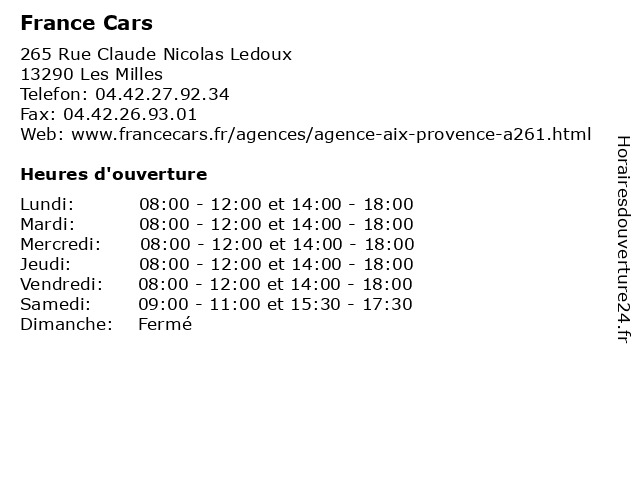 France Cars

265 Rue Claude Nicolas Ledoux
13290 Les Milles
Telefon: 04.42.27.92.34
Fax: 04.42.26.93.01
Web: www.francecars.fr/agences/agence-aix-provence-a261.html

Heures d'ouverture

| | |
|---|---|
| Lundi: | 08:00 - 12:00 et 14:00 - 18:00 |
| Mardi: | 08:00 - 12:00 et 14:00 - 18:00 |
| Mercredi: | 08:00 - 12:00 et 14:00 - 18:00 |
| Jeudi: | 08:00 - 12:00 et 14:00 - 18:00 |
| Vendredi: | 08:00 - 12:00 et 14:00 - 18:00 |
| Samedi: | 09:00 - 11:00 et 15:30 - 17:30 |
| Dimanche: | Fermé |

Horairesdouverture24.fr